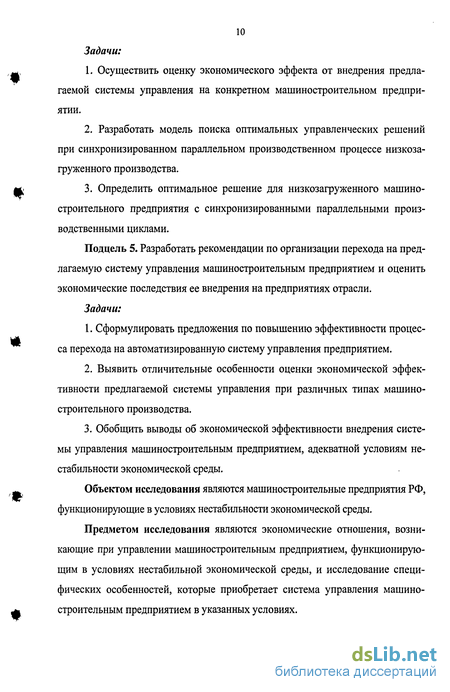 10

Задачи:

1. Осуществить оценку экономического эффекта от внедрения предлагаемой системы управления на конкретном машиностроительном предприятии.

2. Разработать модель поиска оптимальных управленческих решений при синхронизированном параллельном производственном процессе низкозагруженного производства.

3. Определить оптимальное решение для низкозагруженного машиностроительного предприятия с синхронизированными параллельными производственными циклами.

Подцель 5. Разработать рекомендации по организации перехода на предлагаемую систему управления машиностроительным предприятием и оценить экономические последствия ее внедрения на предприятиях отрасли.

Задачи:

1. Сформулировать предложения по повышению эффективности процесса перехода на автоматизированную систему управления предприятием.

2. Выявить отличительные особенности оценки экономической эффективности предлагаемой системы управления при различных типах машиностроительного производства.

3. Обобщить выводы об экономической эффективности внедрения системы управления машиностроительным предприятием, адекватной условиям нестабильности экономической среды.

Объектом исследования являются машиностроительные предприятия РФ, функционирующие в условиях нестабильности экономической среды.

Предметом исследования являются экономические отношения, возникающие при управлении машиностроительным предприятием, функционирующим в условиях нестабильной экономической среды, и исследование специфических особенностей, которые приобретает система управления машиностроительным предприятием в указанных условиях.

dsLib.net
библиотека диссертаций